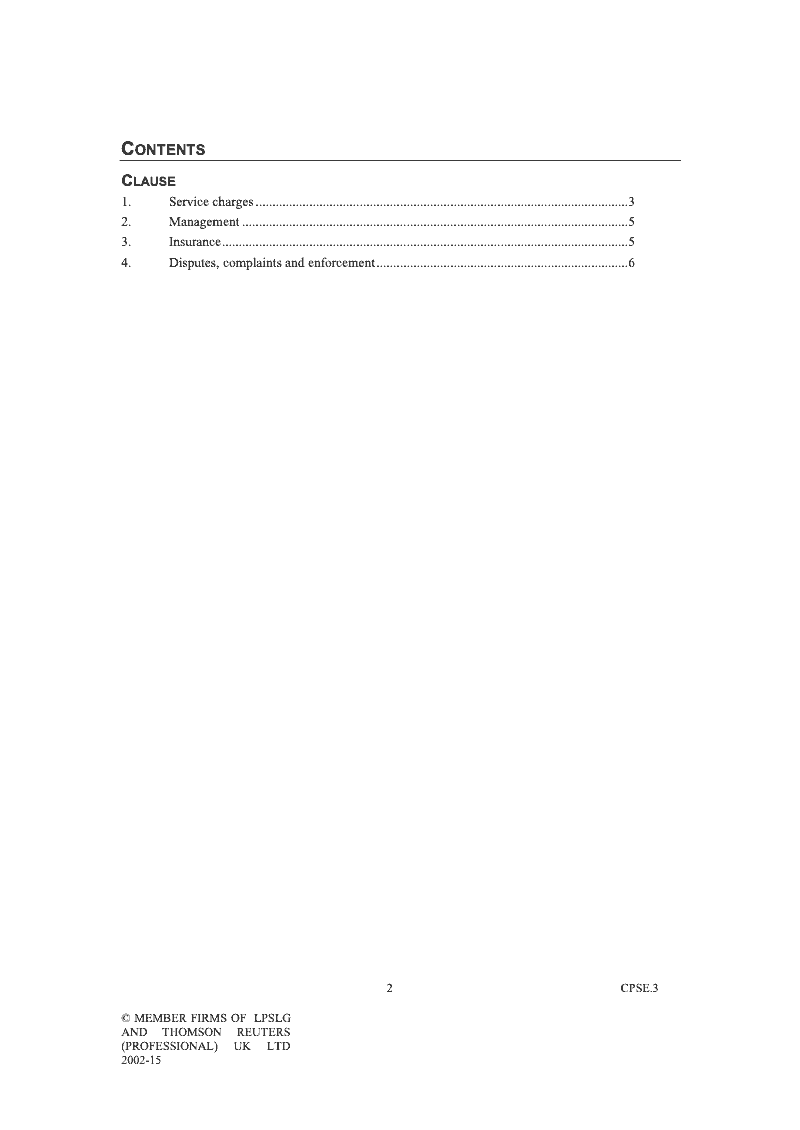 CONTENTS

CLAUSE

1. Service charges 3
2. Management 5
3. Insurance 5
4. Disputes, complaints and enforcement 6

2

CPSE.3

© MEMBER FIRMS OF LPSLG AND THOMSON REUTERS (PROFESSIONAL) UK LTD 2002-15